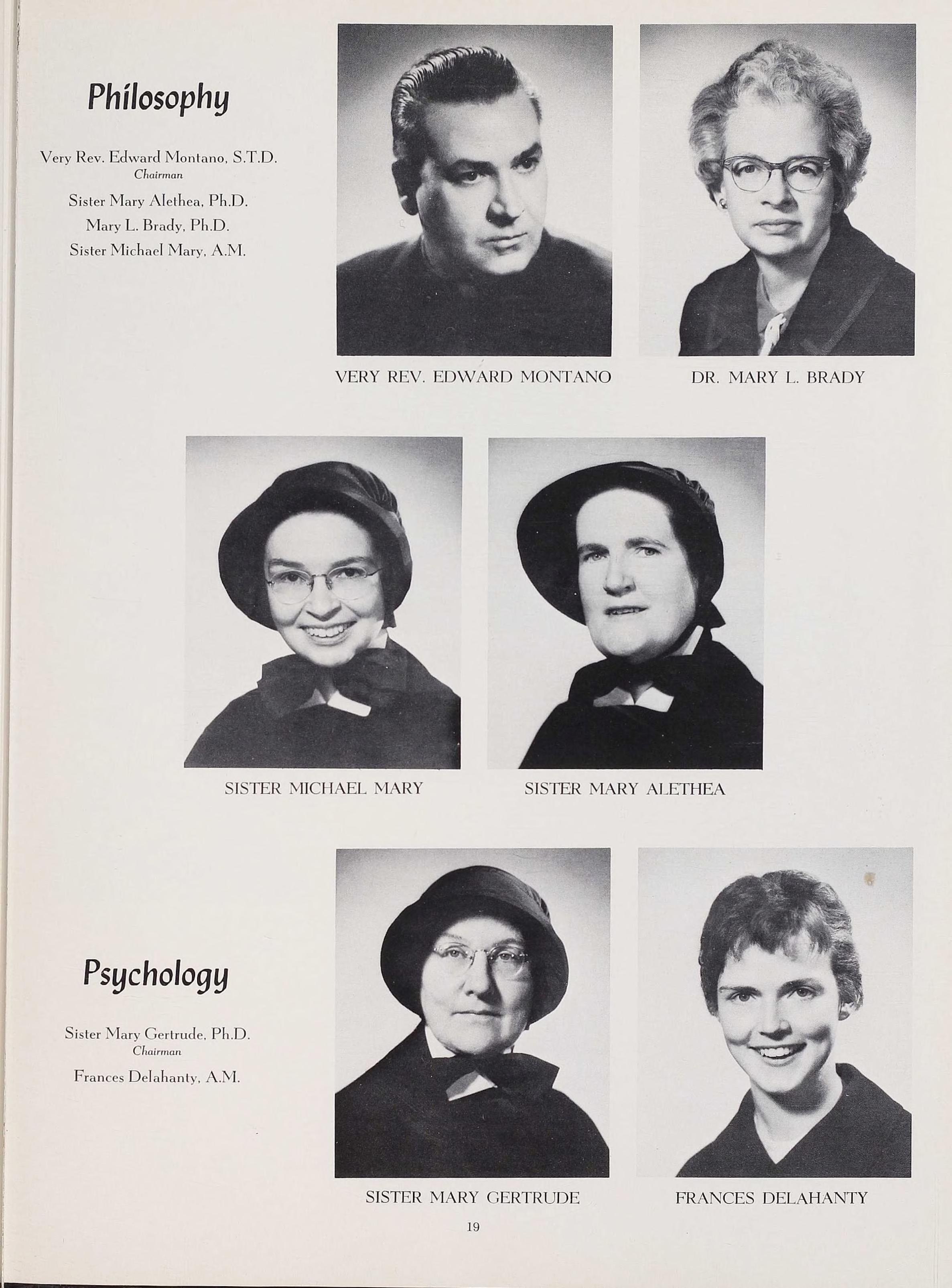 Philosophy

Very Rev. Edward Montano, S.T.D.
Chairman

Sister Mary Alethea, Ph.D.

Mary L. Brady, Ph.D.

Sister Michael Mary, A.M.

VERY REV. EDWARD MONTANO

DR. MARY L. BRADY

SISTER MICHAEL MARY

SISTER MARY ALETHEA

Psychology

Sister Mary Gertrude, Ph.D.
Chairman

Frances Delahanty, A.M.

SISTER MARY GERTRUDE

FRANCES DELAHANTY

19